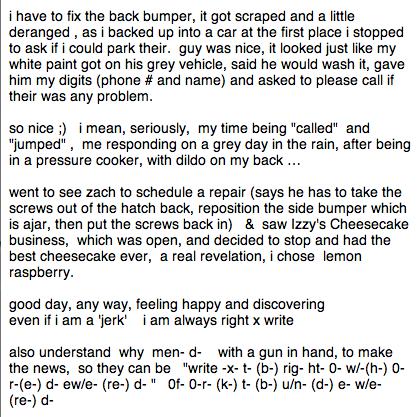 i have to fix the back bumper, it got scraped and a little deranged , as i backed up into a car at the first place i stopped to ask if i could park their. guy was nice, it looked just like my white paint got on his grey vehicle, said he would wash it, gave him my digits (phone # and name) and asked to please call if their was any problem.

so nice ;) i mean, seriously, my time being "called" and "jumped" , me responding on a grey day in the rain, after being in a pressure cooker, with dildo on my back ...

went to see zach to schedule a repair (says he has to take the screws out of the hatch back, reposition the side bumper which is ajar, then put the screws back in) & saw Izzy's Cheesecake business, which was open, and decided to stop and had the best cheesecake ever, a real revelation, i chose lemon raspberry.

good day, any way, feeling happy and discovering
even if i am a 'jerk' i am always right x write

also understand why men- d- with a gun in hand, to make the news, so they can be "write -x- t- (b-) rig- ht- 0- w/-(h-) 0- r-(e-) d- ew/e- (re-) d- " 0f- 0-r- (k-) t- (b-) u/n- (d-) e- w/e- (re-) d-